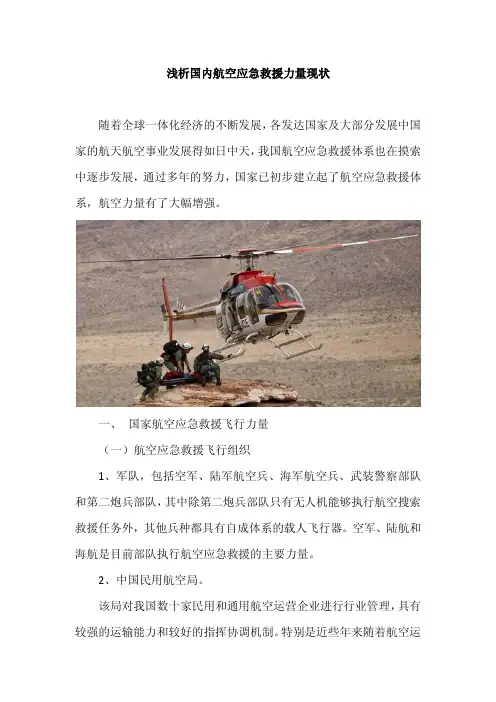 浅析国内航空应急救援力量现状

随着全球一体化经济的不断发展，各发达国家及大部分发展中国家的航天航空事业发展得如日中天，我国航空应急救援体系也在摸索中逐步发展，通过多年的努力，国家已初步建立起了航空应急救援体系，航空力量有了大幅增强。

一、 国家航空应急救援飞行力量

（一）航空应急救援飞行组织

1、军队，包括空军、陆军航空兵、海军航空兵、武装警察部队和第二炮兵部队，其中除第二炮兵部队只有无人机能够执行航空搜索救援任务外，其他兵种都具有自成体系的载人飞行器。空军、陆航和海航是目前部队执行航空应急救援的主要力量。

2、中国民用航空局。

该局对我国数十家民用和通用航空运营企业进行行业管理，具有较强的运输能力和较好的指挥协调机制。特别是近些年来随着航空运